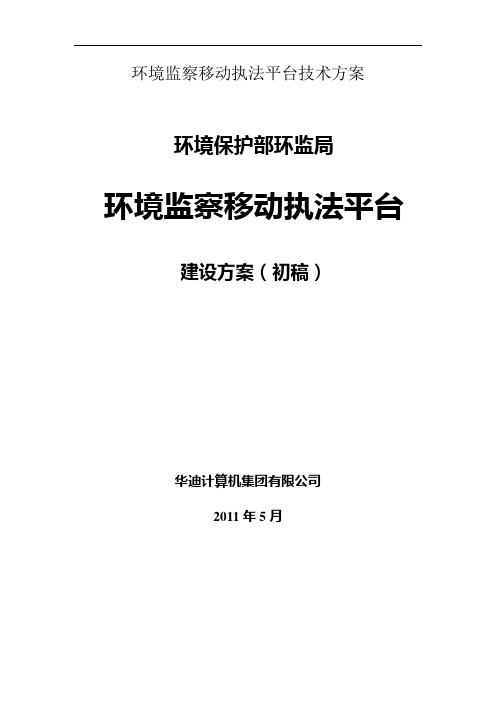 环境监察移动执法平台技术方案

环境保护部环监局

环境监察移动执法平台

建设方案（初稿）

华迪计算机集团有限公司

2011 年 5 月